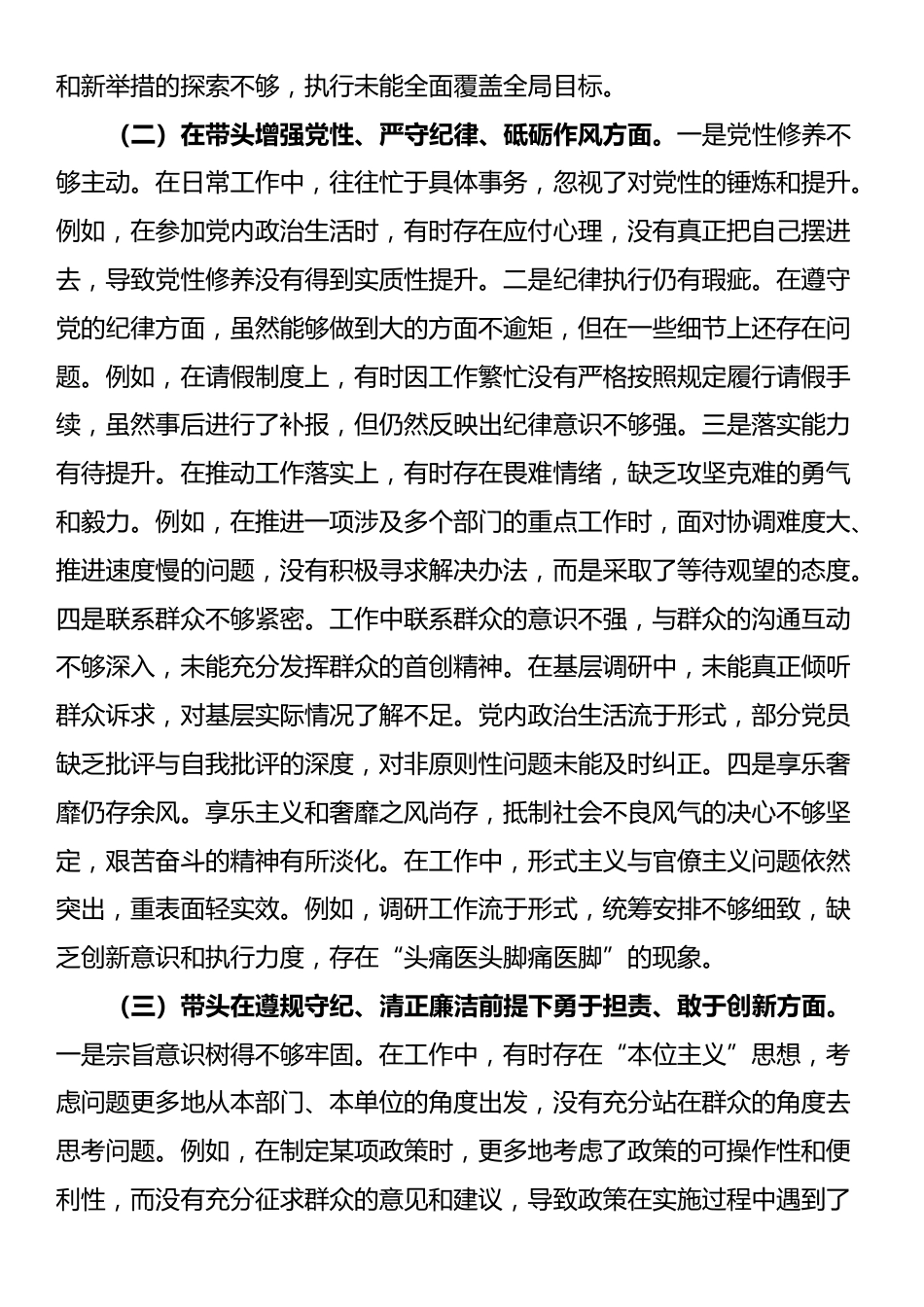 和新举措的探索不够，执行未能全面覆盖全局目标。

（二）在带头增强党性、严守纪律、砥砺作风方面。一是党性修养不够主动。在日常工作中，往往忙于具体事务，忽视了对党性的锤炼和提升。例如，在参加党内政治生活时，有时存在应付心理，没有真正把自己摆进去，导致党性修养没有得到实质性提升。二是纪律执行仍有瑕疵。在遵守党的纪律方面，虽然能够做到大的方面不逾矩，但在一些细节上还存在问题。例如，在请假制度上，有时因工作繁忙没有严格按照规定履行请假手续，虽然事后进行了补报，但仍然反映出纪律意识不够强。三是落实能力有待提升。在推动工作落实上，有时存在畏难情绪，缺乏攻坚克难的勇气和毅力。例如，在推进一项涉及多个部门的重点工作时，面对协调难度大、推进速度慢的问题，没有积极寻求解决办法，而是采取了等待观望的态度。四是联系群众不够紧密。工作中联系群众的意识不强，与群众的沟通互动不够深入，未能充分发挥群众的首创精神。在基层调研中，未能真正倾听群众诉求，对基层实际情况了解不足。党内政治生活流于形式，部分党员缺乏批评与自我批评的深度，对非原则性问题未能及时纠正。四是享乐奢靡仍存余风。享乐主义和奢靡之风尚存，抵制社会不良风气的决心不够坚定，艰苦奋斗的精神有所淡化。在工作中，形式主义与官僚主义问题依然突出，重表面轻实效。例如，调研工作流于形式，统筹安排不够细致，缺乏创新意识和执行力度，存在“头痛医头脚痛医脚”的现象。

（三）带头在遵规守纪、清正廉洁前提下勇于担责、敢于创新方面。一是宗旨意识树得不够牢固。在工作中，有时存在“本位主义”思想，考虑问题更多地从本部门、本单位的角度出发，没有充分站在群众的角度去思考问题。例如，在制定某项政策时，更多地考虑了政策的可操作性和便利性，而没有充分征求群众的意见和建议，导致政策在实施过程中遇到了